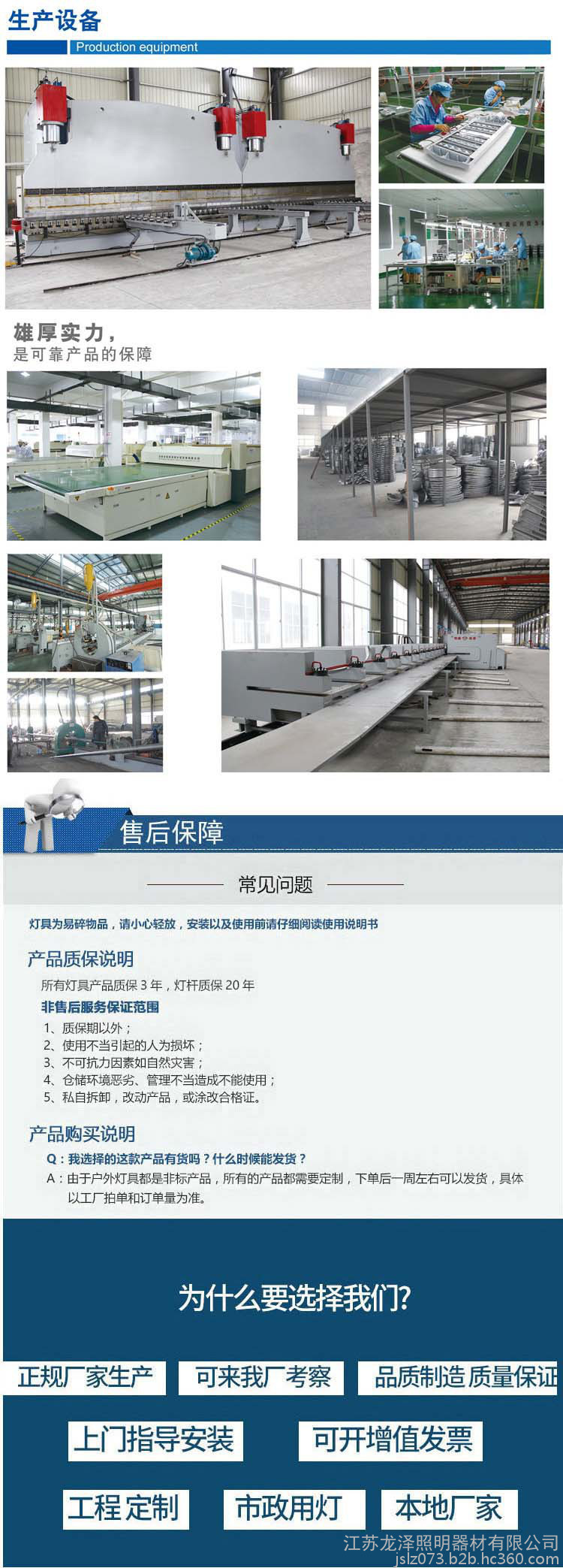 生产设备

Production equipment

雄厚实力，
是可靠产品的保障

售后保障

常见问题

灯具为易碎物品，请小心轻放，安装以及使用前请仔细阅读使用说明书

产品质保说明

所有灯具产品质保 3 年，灯杆质保 20 年

非售后服务保证范围

1、质保期以外；
2、使用不当引起的人为损坏；
3、不可抗力因素如自然灾害；
4、仓储环境恶劣、管理不当造成不能使用；
5、私自拆卸，改动产品，或涂改合格证。

产品购买说明

Q：我选择的这款产品有货吗？什么时候能发货？

A：由于户外灯具都是非标产品，所有的产品都需要定制，下单后一周左右可以发货，具体以工厂拍单和订单量为准。

为什么要选择我们?

正规厂家生产

可来我厂考察

品质制造 质量保证

上门指导安装

可开增值发票

工程定制

市政用灯

本地厂家

江苏龙泽照明器材有限公司
jslz073.b2b.hc360.com